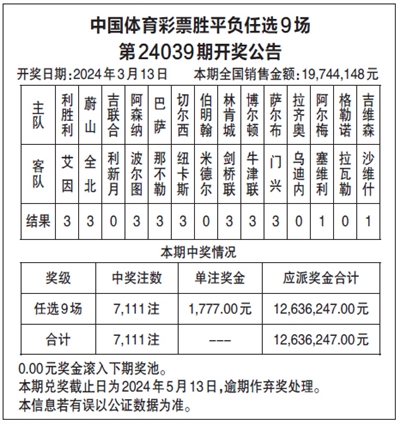 中国体育彩票胜平负任选9场
第24039期开奖公告

开奖日期:2024年3月13日　　本期全国销售金额:19,744,148元

| 主队 | 利胜利 | 蔚山 | 吉联合 | 阿森纳 | 巴萨 | 切尔西 | 伯明翰 | 林肯城 | 博尔顿 | 萨尔布 | 拉齐奥 | 阿尔梅 | 格勒诺 | 吉维森 |
|---|---|---|---|---|---|---|---|---|---|---|---|---|---|---|
| 客队 | 艾因 | 全北 | 利新月 | 波尔图 | 那不勒 | 纽卡斯 | 米德尔 | 剑桥联 | 牛津联 | 门兴 | 乌迪内 | 塞维利 | 拉瓦勒 | 沙维什 |
| 结果 | 3 | 3 | 0 | 3 | 3 | 3 | 0 | 3 | 3 | 3 | 0 | 1 | 0 | 1 |

本期中奖情况

| 奖级 | 中奖注数 | 单注奖金 | 应派奖金合计 |
|---|---|---|---|
| 任选9场 | 7,111注 | 1,777.00元 | 12,636,247.00元 |
| 合计 | 7,111注 | --- | 12,636,247.00元 |

0.00元奖金滚入下期奖池。
本期兑奖截止日为2024年5月13日,逾期作弃奖处理。
本信息若有误以公证数据为准。